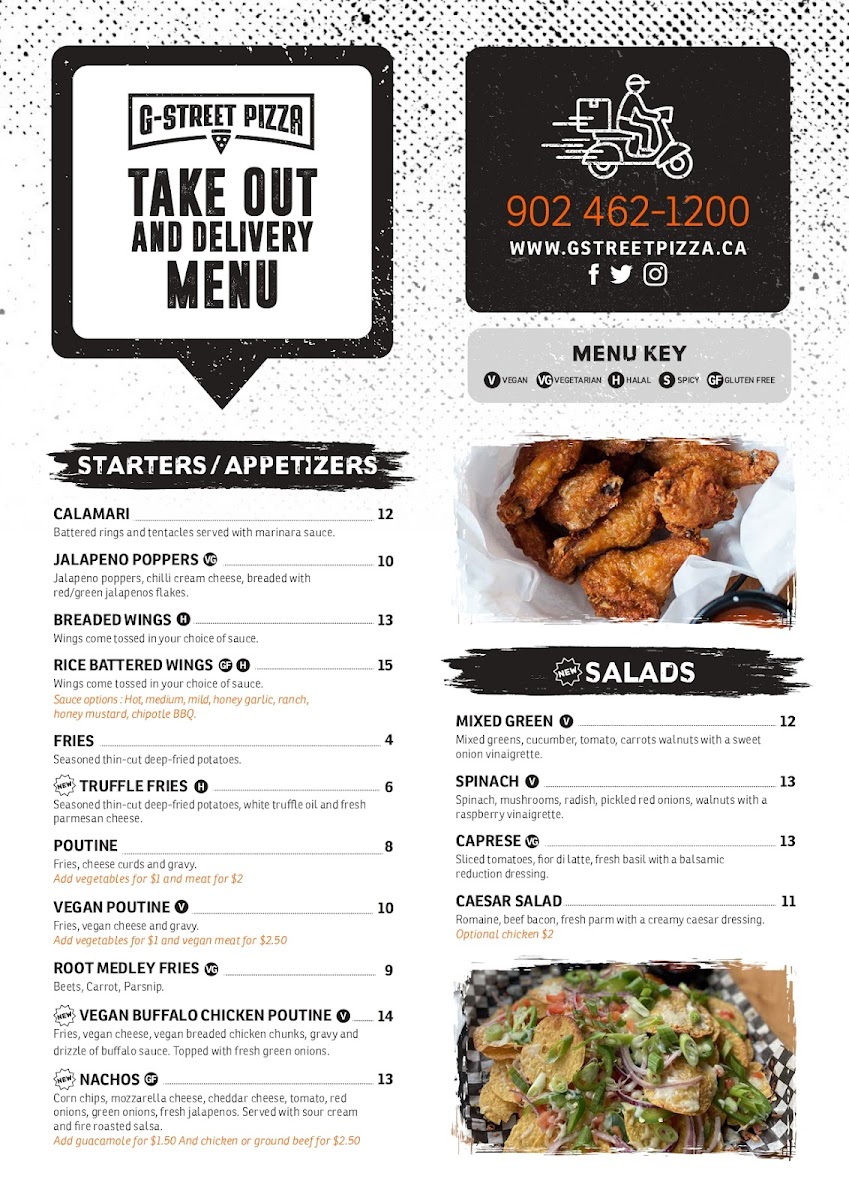 G-STREET PIZZA

TAKE OUT AND DELIVERY MENU

902 462-1200
WWW.GSTREETPIZZA.CA

MENU KEY
V VEGAN VG VEGETARIAN H HALAL S SPICY GF GLUTEN FREE

STARTERS / APPETIZERS

CALAMARI 12
Battered rings and tentacles served with marinara sauce.

JALAPENO POPPERS VG 10
Jalapeno poppers, chilli cream cheese, breaded with red/green jalapenos flakes.

BREADED WINGS H 13
Wings come tossed in your choice of sauce.

RICE BATTERED WINGS GF H 15
Wings come tossed in your choice of sauce.
Sauce options : Hot, medium, mild, honey garlic, ranch, honey mustard, chipotle BBQ.

FRIES 4
Seasoned thin-cut deep-fried potatoes.

NEW TRUFFLE FRIES H 6
Seasoned thin-cut deep-fried potatoes, white truffle oil and fresh parmesan cheese.

POUTINE 8
Fries, cheese curds and gravy.
Add vegetables for $1 and meat for $2

VEGAN POUTINE V 10
Fries, vegan cheese and gravy.
Add vegetables for $1 and vegan meat for $2.50

ROOT MEDLEY FRIES VG 9
Beets, Carrot, Parsnip.

NEW VEGAN BUFFALO CHICKEN POUTINE V 14
Fries, vegan cheese, vegan breaded chicken chunks, gravy and drizzle of buffalo sauce. Topped with fresh green onions.

NEW NACHOS GF 13
Corn chips, mozzarella cheese, cheddar cheese, tomato, red onions, green onions, fresh jalapenos. Served with sour cream and fire roasted salsa.
Add guacamole for $1.50 And chicken or ground beef for $2.50

NEW SALADS

MIXED GREEN V 12
Mixed greens, cucumber, tomato, carrots walnuts with a sweet onion vinaigrette.

SPINACH V 13
Spinach, mushrooms, radish, pickled red onions, walnuts with a raspberry vinaigrette.

CAPRESE VG 13
Sliced tomatoes, fior di latte, fresh basil with a balsamic reduction dressing.

CAESAR SALAD 11
Romaine, beef bacon, fresh parm with a creamy caesar dressing.
Optional chicken $2